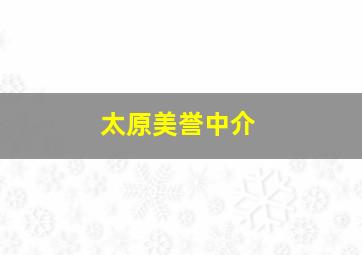 太原美誉中介